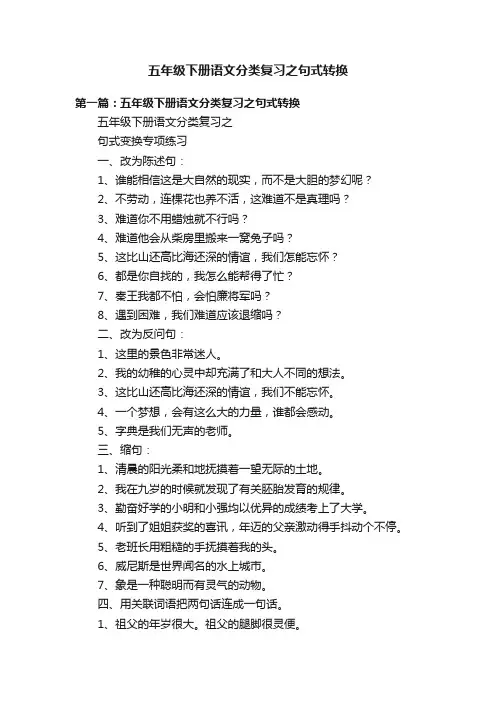 五年级下册语文分类复习之句式转换

第一篇：五年级下册语文分类复习之句式转换

五年级下册语文分类复习之

句式变换专项练习

一、改为陈述句：

1、谁能相信这是大自然的现实，而不是大胆的梦幻呢？

2、不劳动，连棵花也养不活，这难道不是真理吗？

3、难道你不用蜡烛就不行吗？

4、难道他会从柴房里搬来一窝兔子吗？

5、这比山还高比海还深的情谊，我们怎能忘怀？

6、都是你自找的，我怎么能帮得了忙？

7、秦王我都不怕，会怕廉将军吗？

8、遇到困难，我们难道应该退缩吗？

二、改为反问句：

1、这里的景色非常迷人。

2、我的幼稚的心灵中却充满了和大人不同的想法。

3、这比山还高比海还深的情谊，我们不能忘怀。

4、一个梦想，会有这么大的力量，谁都会感动。

5、字典是我们无声的老师。

三、缩句：

1、清晨的阳光柔和地抚摸着一望无际的土地。

2、我在九岁的时候就发现了有关胚胎发育的规律。

3、勤奋好学的小明和小强均以优异的成绩考上了大学。

4、听到了姐姐获奖的喜讯，年迈的父亲激动得手抖动个不停。

5、老班长用粗糙的手抚摸着我的头。

6、威尼斯是世界闻名的水上城市。

7、象是一种聪明而有灵气的动物。

四、用关联词语把两句话连成一句话。

1、祖父的年岁很大。祖父的腿脚很灵便。